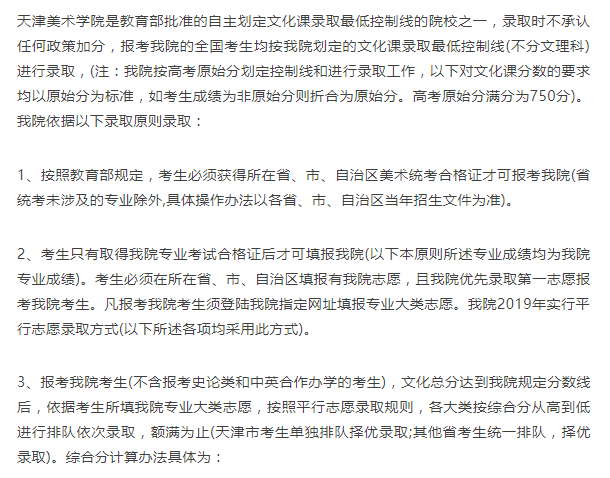 天津美术学院是教育部批准的自主划定文化课录取最低控制线的院校之一，录取时不承认任何政策加分，报考我院的全国考生均按我院划定的文化课录取最低控制线(不分文理科)进行录取，(注：我院按高考原始分划定控制线和进行录取工作，以下对文化课分数的要求均以原始分为标准，如考生成绩为非原始分则折合为原始分。高考原始分满分为750分)。我院依据以下录取原则录取：

1、按照教育部规定，考生必须获得所在省、市、自治区美术统考合格证才可报考我院(省统考未涉及的专业除外,具体操作办法以各省、市、自治区当年招生文件为准)。

2、考生只有取得我院专业考试合格证后才可填报我院(以下本原则所述专业成绩均为我院专业成绩)。考生必须在所在省、市、自治区填报有我院志愿，且我院优先录取第一志愿报考我院考生。凡报考我院考生须登陆我院指定网址填报专业大类志愿。我院2019年实行平行志愿录取方式(以下所述各项均采用此方式)。

3、报考我院考生(不含报考史论类和中英合作办学的考生)，文化总分达到我院规定分数线后，依据考生所填我院专业大类志愿，按照平行志愿录取规则，各大类按综合分从高到低进行排队依次录取，额满为止(天津市考生单独排队择优录取;其他省考生统一排队，择优录取)。综合分计算办法具体为：